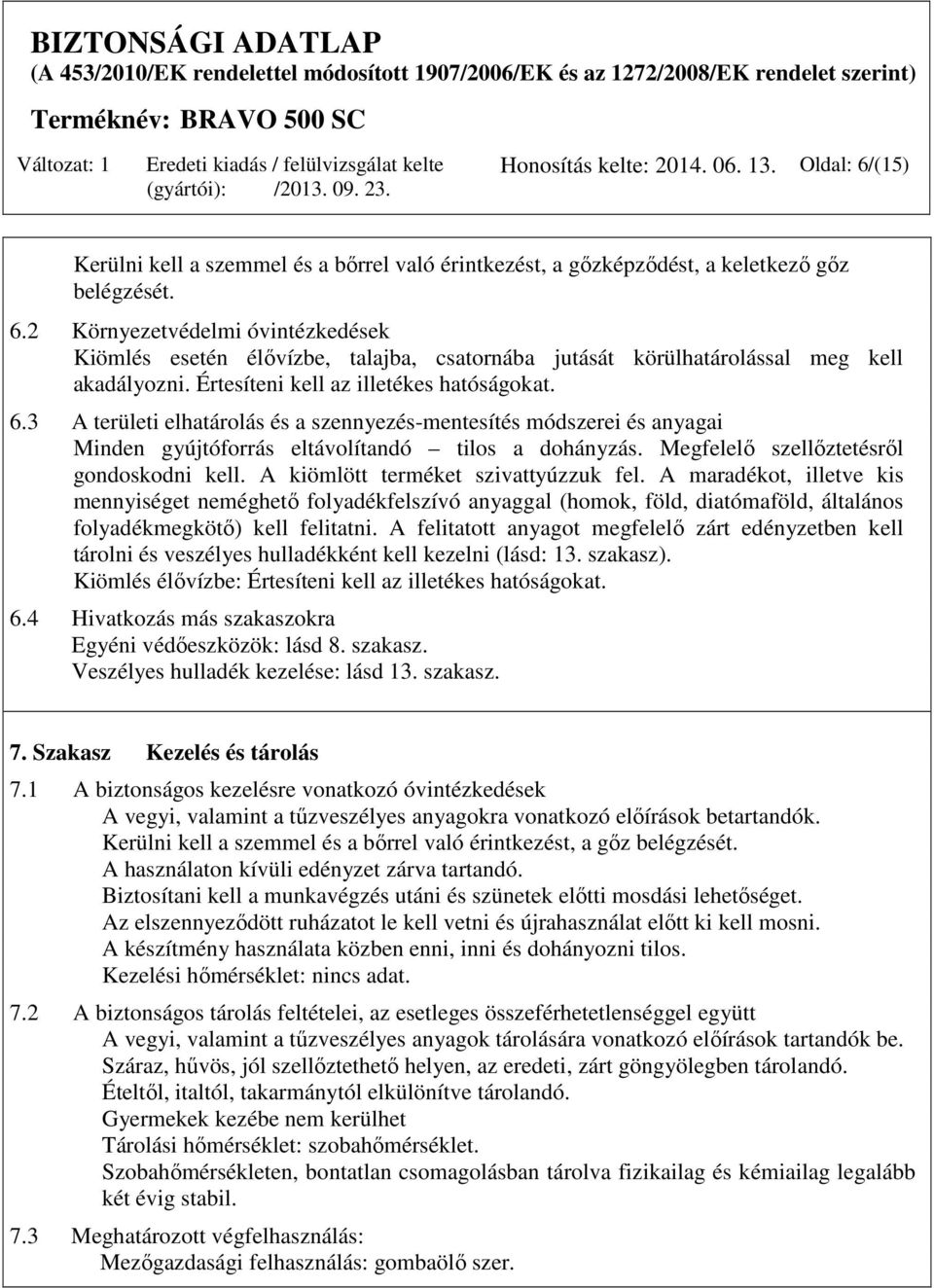 BIZTONSÁGI ADATLAP
(A 453/2010/EK rendelettel módosított 1907/2006/EK és az 1272/2008/EK rendelet szerint)
Terméknév: BRAVO 500 SC

Változat: 1 Eredeti kiadás / felülvizsgálat kelte (gyártói): /2013. 09. 23. Honosítás kelte: 2014. 06. 13. Oldal: 6/(15)

Kerülni kell a szemmel és a bőrrel való érintkezést, a gőzképződést, a keletkező gőz belégzését.

6.2 Környezetvédelmi óvintézkedések
Kiömlés esetén élővízbe, talajba, csatornába jutását körülhatárolással meg kell akadályozni. Értesíteni kell az illetékes hatóságokat.

6.3 A területi elhatárolás és a szennyezés-mentesítés módszerei és anyagai
Minden gyújtóforrás eltávolítandó – tilos a dohányzás. Megfelelő szellőztetésről gondoskodni kell. A kiömlött terméket szivattyúzzuk fel. A maradékot, illetve kis mennyiséget neméghető folyadékfelszívó anyaggal (homok, föld, diatómaföld, általános folyadékmegkötő) kell felitatni. A felitatott anyagot megfelelő zárt edényzetben kell tárolni és veszélyes hulladékként kell kezelni (lásd: 13. szakasz).
Kiömlés élővízbe: Értesíteni kell az illetékes hatóságokat.

6.4 Hivatkozás más szakaszokra
Egyéni védőeszközök: lásd 8. szakasz.
Veszélyes hulladék kezelése: lásd 13. szakasz.

7. Szakasz Kezelés és tárolás

7.1 A biztonságos kezelésre vonatkozó óvintézkedések
A vegyi, valamint a tűzveszélyes anyagokra vonatkozó előírások betartandók.
Kerülni kell a szemmel és a bőrrel való érintkezést, a gőz belégzését.
A használaton kívüli edényzet zárva tartandó.
Biztosítani kell a munkavégzés utáni és szünetek előtti mosdási lehetőséget.
Az elszennyeződött ruházatot le kell vetni és újrahasználat előtt ki kell mosni.
A készítmény használata közben enni, inni és dohányozni tilos.
Kezelési hőmérséklet: nincs adat.

7.2 A biztonságos tárolás feltételei, az esetleges összeférhetetlenséggel együtt
A vegyi, valamint a tűzveszélyes anyagok tárolására vonatkozó előírások tartandók be.
Száraz, hűvös, jól szellőztethető helyen, az eredeti, zárt göngyölegben tárolandó.
Ételtől, italtól, takarmánytól elkülönítve tárolandó.
Gyermekek kezébe nem kerülhet
Tárolási hőmérséklet: szobahőmérséklet.
Szobahőmérsékleten, bontatlan csomagolásban tárolva fizikailag és kémiailag legalább két évig stabil.

7.3 Meghatározott végfelhasználás:
Mezőgazdasági felhasználás: gombaölő szer.